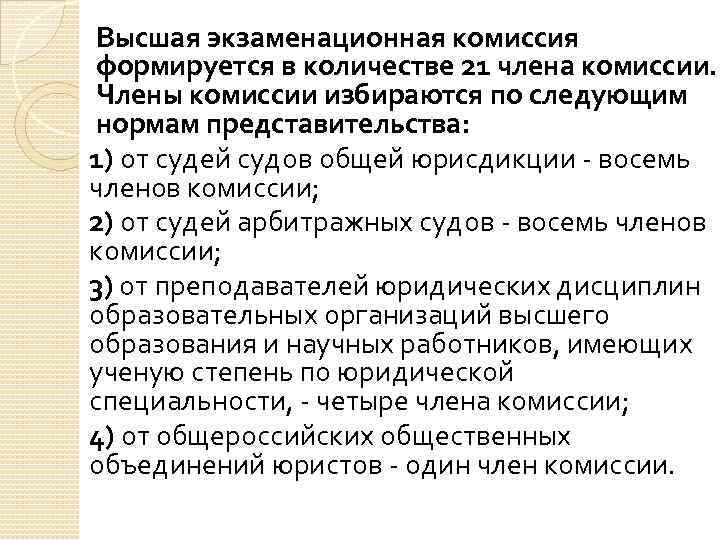 Высшая экзаменационная комиссия формируется в количестве 21 члена комиссии. Члены комиссии избираются по следующим нормам представительства:

1) от судей судов общей юрисдикции - восемь членов комиссии;

2) от судей арбитражных судов - восемь членов комиссии;

3) от преподавателей юридических дисциплин образовательных организаций высшего образования и научных работников, имеющих ученую степень по юридической специальности, - четыре члена комиссии;

4) от общероссийских общественных объединений юристов - один член комиссии.